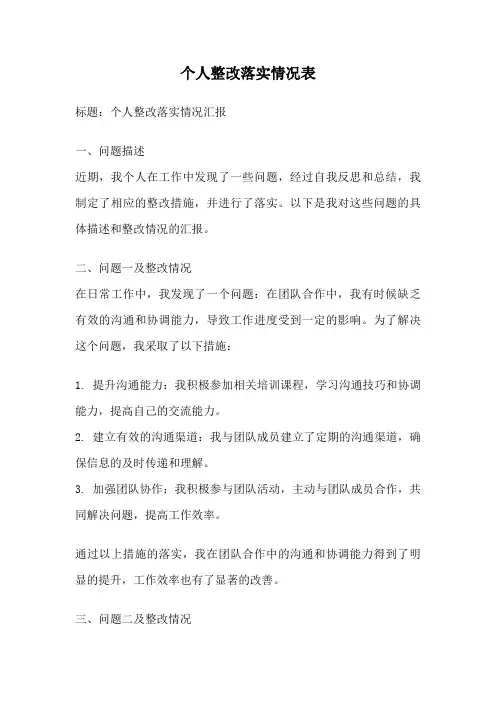 个人整改落实情况表

标题：个人整改落实情况汇报

一、问题描述
近期，我个人在工作中发现了一些问题，经过自我反思和总结，我制定了相应的整改措施，并进行了落实。以下是我对这些问题的具体描述和整改情况的汇报。

二、问题一及整改情况
在日常工作中，我发现了一个问题：在团队合作中，我有时候缺乏有效的沟通和协调能力，导致工作进度受到一定的影响。为了解决这个问题，我采取了以下措施：

1. 提升沟通能力：我积极参加相关培训课程，学习沟通技巧和协调能力，提高自己的交流能力。
2. 建立有效的沟通渠道：我与团队成员建立了定期的沟通渠道，确保信息的及时传递和理解。
3. 加强团队协作：我积极参与团队活动，主动与团队成员合作，共同解决问题，提高工作效率。

通过以上措施的落实，我在团队合作中的沟通和协调能力得到了明显的提升，工作效率也有了显著的改善。

三、问题二及整改情况